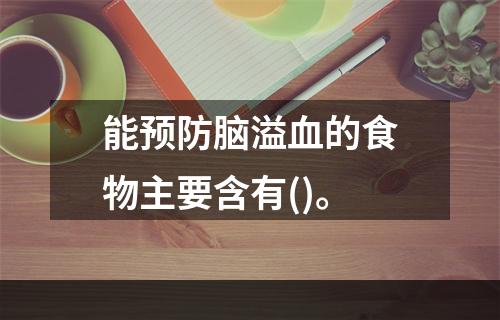 能预防脑溢血的食物主要含有()。